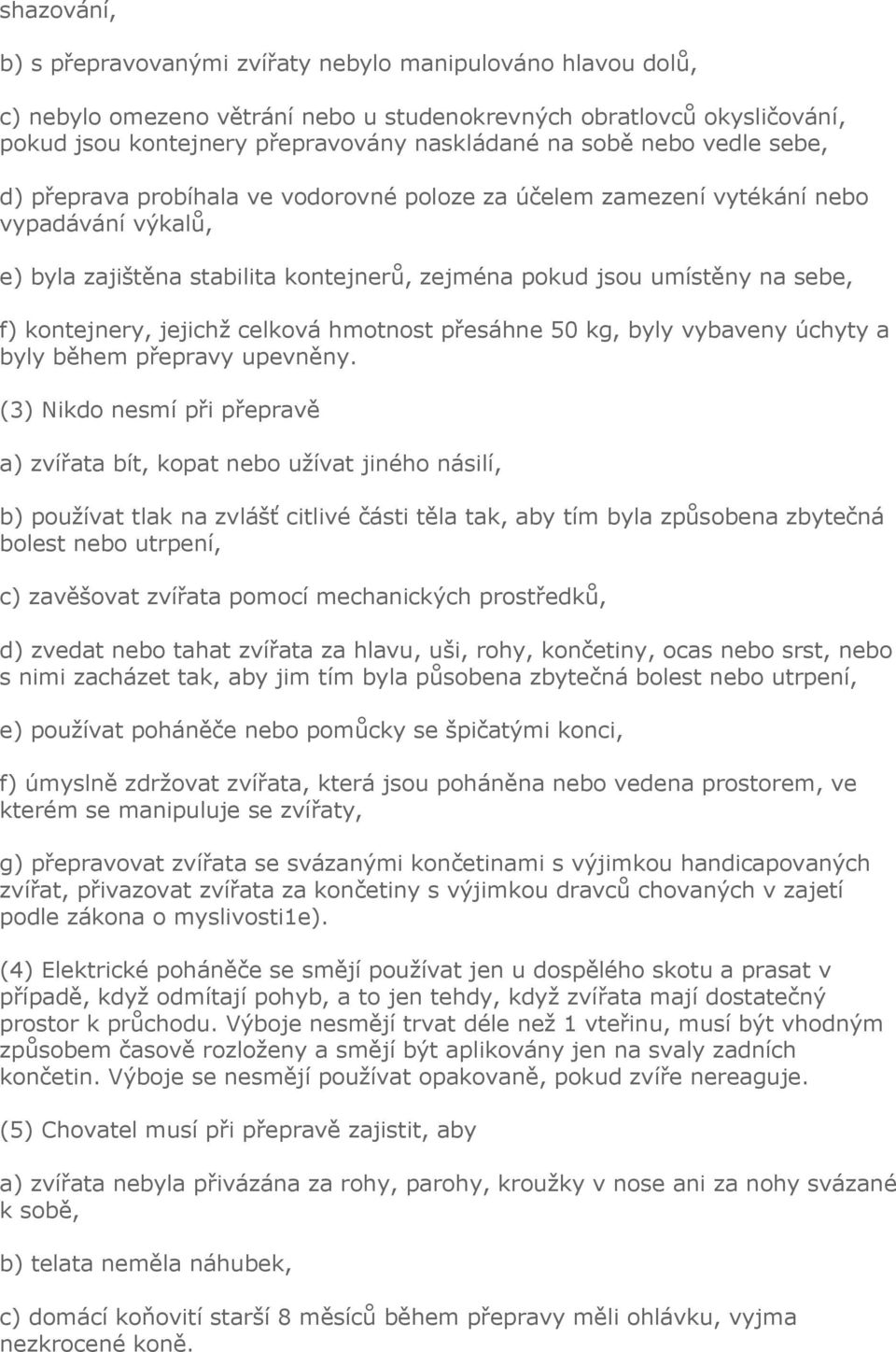 shazování,

b) s přepravovanými zvířaty nebylo manipulováno hlavou dolů,

c) nebylo omezeno větrání nebo u studenokrevných obratlovců okysličování, pokud jsou kontejnery přepravovány naskládané na sobě nebo vedle sebe,

d) přeprava probíhala ve vodorovné poloze za účelem zamezení vytékání nebo vypadávání výkalů,

e) byla zajištěna stabilita kontejnerů, zejména pokud jsou umístěny na sebe,

f) kontejnery, jejichž celková hmotnost přesáhne 50 kg, byly vybaveny úchyty a byly během přepravy upevněny.

(3) Nikdo nesmí při přepravě

a) zvířata bít, kopat nebo užívat jiného násilí,

b) používat tlak na zvlášť citlivé části těla tak, aby tím byla způsobena zbytečná bolest nebo utrpení,

c) zavěšovat zvířata pomocí mechanických prostředků,

d) zvedat nebo tahat zvířata za hlavu, uši, rohy, končetiny, ocas nebo srst, nebo s nimi zacházet tak, aby jim tím byla působena zbytečná bolest nebo utrpení,

e) používat poháněče nebo pomůcky se špičatými konci,

f) úmyslně zdržovat zvířata, která jsou poháněna nebo vedena prostorem, ve kterém se manipuluje se zvířaty,

g) přepravovat zvířata se svázanými končetinami s výjimkou handicapovaných zvířat, přivazovat zvířata za končetiny s výjimkou dravců chovaných v zajetí podle zákona o myslivosti1e).

(4) Elektrické poháněče se smějí používat jen u dospělého skotu a prasat v případě, když odmítají pohyb, a to jen tehdy, když zvířata mají dostatečný prostor k průchodu. Výboje nesmějí trvat déle než 1 vteřinu, musí být vhodným způsobem časově rozloženy a smějí být aplikovány jen na svaly zadních končetin. Výboje se nesmějí používat opakovaně, pokud zvíře nereaguje.

(5) Chovatel musí při přepravě zajistit, aby

a) zvířata nebyla přivázána za rohy, parohy, kroužky v nose ani za nohy svázané k sobě,

b) telata neměla náhubek,

c) domácí koňovití starší 8 měsíců během přepravy měli ohlávku, vyjma nezkrocené koně.